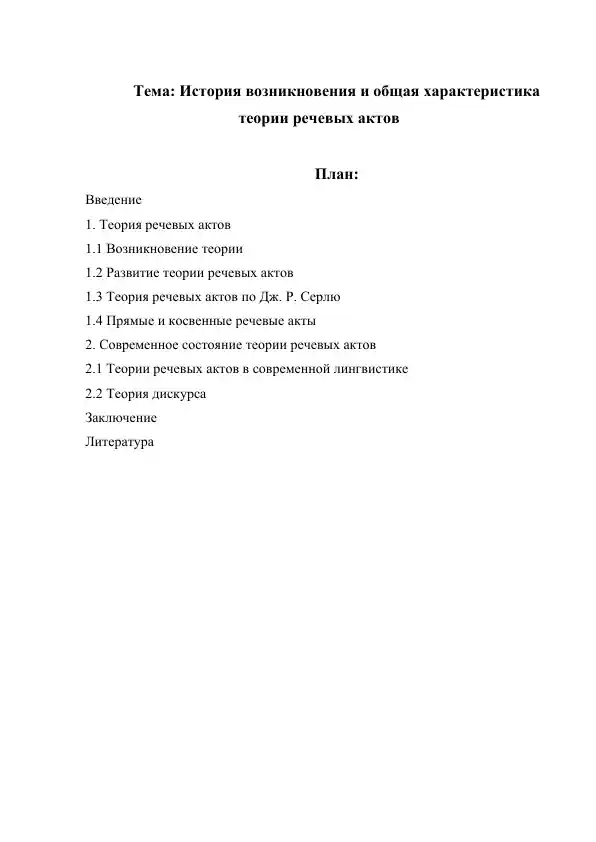 Тема: История возникновения и общая характеристика теории речевых актов

План:

Введение

1. Теория речевых актов

1.1 Возникновение теории

1.2 Развитие теории речевых актов

1.3 Теория речевых актов по Дж. Р. Серлю

1.4 Прямые и косвенные речевые акты

2. Современное состояние теории речевых актов

2.1 Теории речевых актов в современной лингвистике

2.2 Теория дискурса

Заключение

Литература